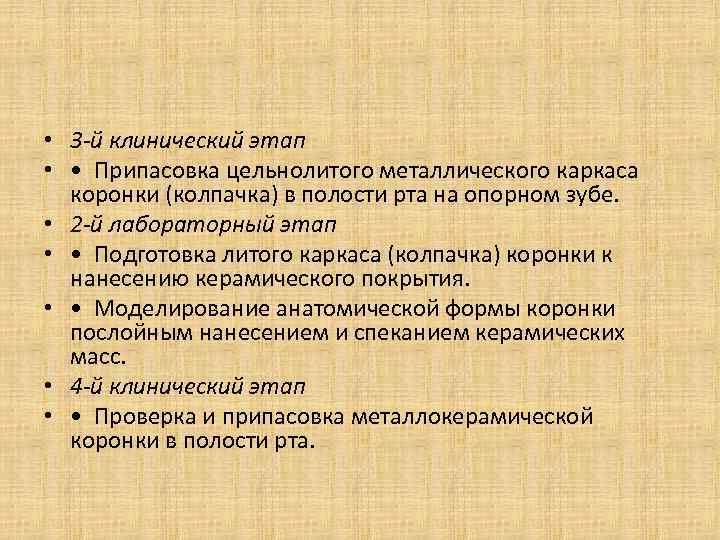 • 3-й клинический этап
• • Припасовка цельнолитого металлического каркаса коронки (колпачка) в полости рта на опорном зубе.
• 2-й лабораторный этап
• • Подготовка литого каркаса (колпачка) коронки к нанесению керамического покрытия.
• • Моделирование анатомической формы коронки послойным нанесением и спеканием керамических масс.
• 4-й клинический этап
• • Проверка и припасовка металлокерамической коронки в полости рта.